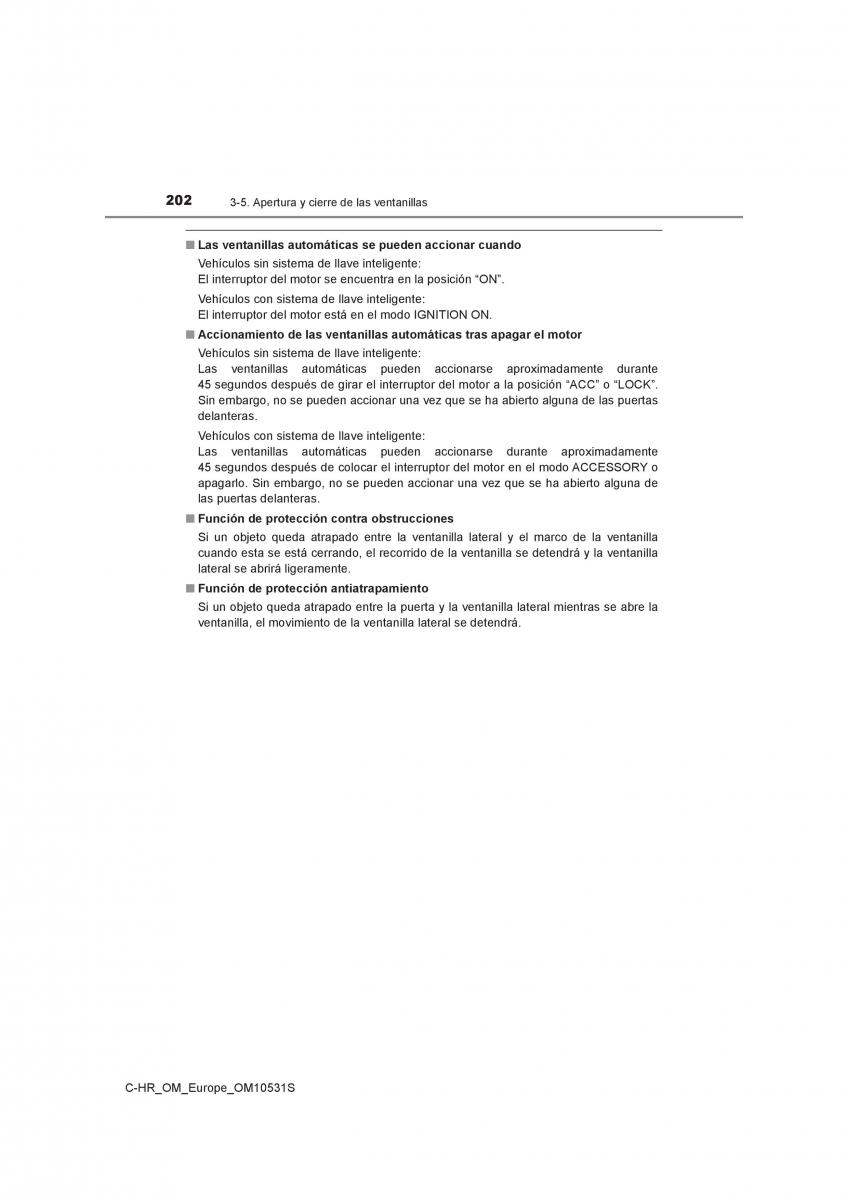 202 3-5. Apertura y cierre de las ventanillas

■ Las ventanillas automáticas se pueden accionar cuando

Vehículos sin sistema de llave inteligente:
El interruptor del motor se encuentra en la posición “ON”.

Vehículos con sistema de llave inteligente:
El interruptor del motor está en el modo IGNITION ON.

■ Accionamiento de las ventanillas automáticas tras apagar el motor

Vehículos sin sistema de llave inteligente:
Las ventanillas automáticas pueden accionarse aproximadamente durante 45 segundos después de girar el interruptor del motor a la posición “ACC” o “LOCK”. Sin embargo, no se pueden accionar una vez que se ha abierto alguna de las puertas delanteras.

Vehículos con sistema de llave inteligente:
Las ventanillas automáticas pueden accionarse durante aproximadamente 45 segundos después de colocar el interruptor del motor en el modo ACCESSORY o apagarlo. Sin embargo, no se pueden accionar una vez que se ha abierto alguna de las puertas delanteras.

■ Función de protección contra obstrucciones

Si un objeto queda atrapado entre la ventanilla lateral y el marco de la ventanilla cuando esta se está cerrando, el recorrido de la ventanilla se detendrá y la ventanilla lateral se abrirá ligeramente.

■ Función de protección antiatrapamiento

Si un objeto queda atrapado entre la puerta y la ventanilla lateral mientras se abre la ventanilla, el movimiento de la ventanilla lateral se detendrá.

C-HR_OM_Europe_OM10531S